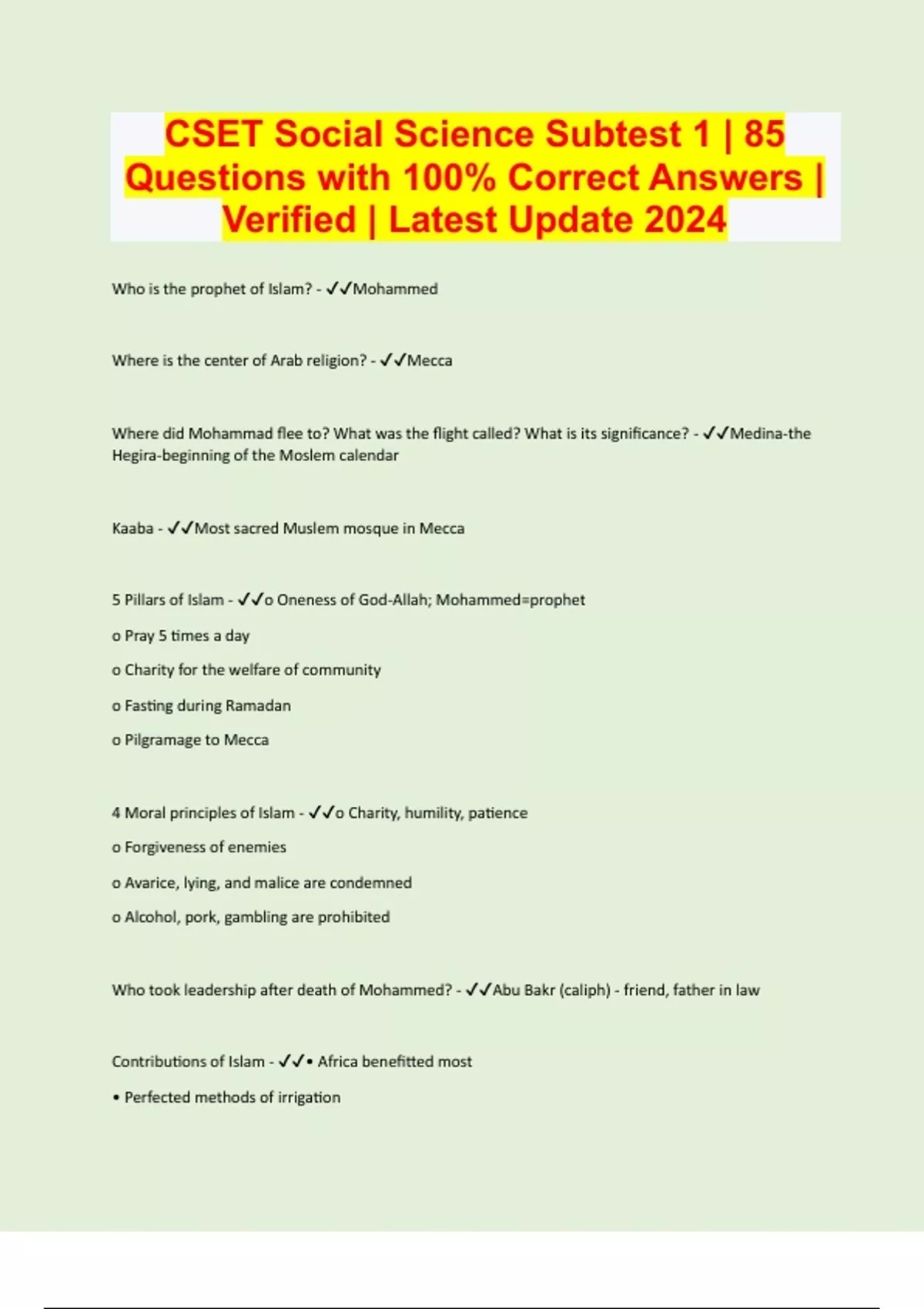 CSET Social Science Subtest 1 | 85 Questions with 100% Correct Answers | Verified | Latest Update 2024

Who is the prophet of Islam? - ✓✓Mohammed

Where is the center of Arab religion? - ✓✓Mecca

Where did Mohammad flee to? What was the flight called? What is its significance? - ✓✓Medina-the Hegira-beginning of the Moslem calendar

Kaaba - ✓✓Most sacred Muslem mosque in Mecca

5 Pillars of Islam - ✓✓o Oneness of God-Allah; Mohammed=prophet

o Pray 5 times a day

o Charity for the welfare of community

o Fasting during Ramadan

o Pilgramage to Mecca

4 Moral principles of Islam - ✓✓o Charity, humility, patience

o Forgiveness of enemies

o Avarice, lying, and malice are condemned

o Alcohol, pork, gambling are prohibited

Who took leadership after death of Mohammed? - ✓✓Abu Bakr (caliph) - friend, father in law

Contributions of Islam - ✓✓• Africa benefitted most

• Perfected methods of irrigation